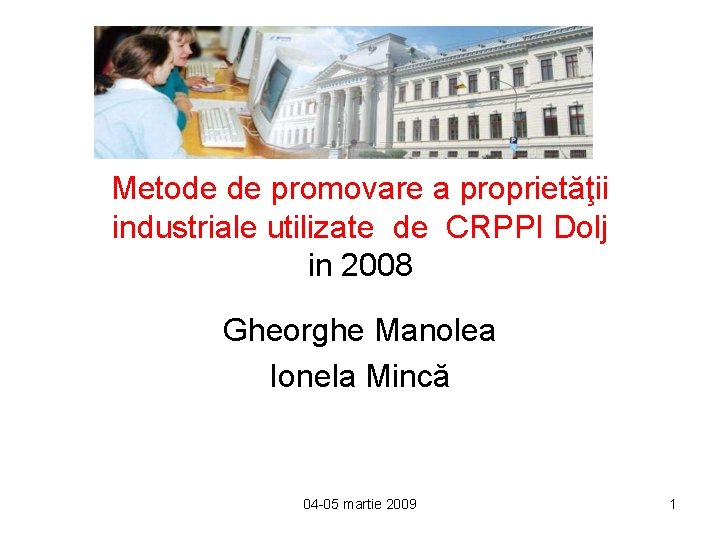 Metode de promovare a proprietăţii industriale utilizate de CRPPI Dolj in 2008

Gheorghe Manolea

Ionela Mincă

04-05 martie 2009

1